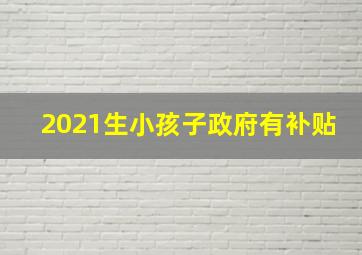 2021生小孩子政府有补贴